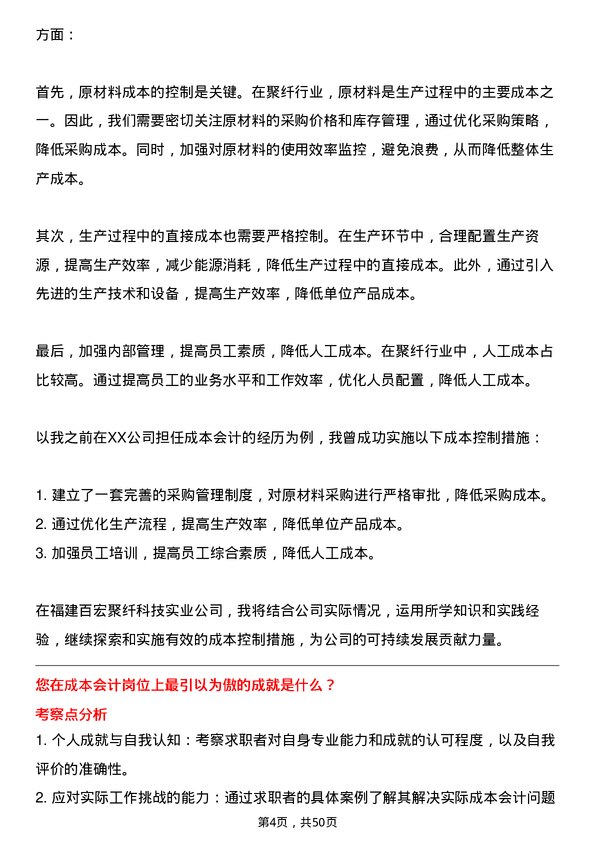 方面：

首先，原材料成本的控制是关键。在聚纤行业，原材料是生产过程中的主要成本之一。因此，我们需要密切关注原材料的采购价格和库存管理，通过优化采购策略，降低采购成本。同时，加强对原材料的使用效率监控，避免浪费，从而降低整体生产成本。

其次，生产过程中的直接成本也需要严格控制。在生产环节中，合理配置生产资源，提高生产效率，减少能源消耗，降低生产过程中的直接成本。此外，通过引入先进的生产技术和设备，提高生产效率，降低单位产品成本。

最后，加强内部管理，提高员工素质，降低人工成本。在聚纤行业中，人工成本占比较高。通过提高员工的业务水平和工作效率，优化人员配置，降低人工成本。

以我之前在XX公司担任成本会计的经历为例，我曾成功实施以下成本控制措施：

1. 建立了一套完善的采购管理制度，对原材料采购进行严格审批，降低采购成本。
2. 通过优化生产流程，提高生产效率，降低单位产品成本。
3. 加强员工培训，提高员工综合素质，降低人工成本。

在福建百宏聚纤科技实业公司，我将结合公司实际情况，运用所学知识和实践经验，继续探索和实施有效的成本控制措施，为公司的可持续发展贡献力量。

您在成本会计岗位上最引以为傲的成就是什么？

考察点分析

1. 个人成就与自我认知：考察求职者对自身专业能力和成就的认可程度，以及自我评价的准确性。
2. 应对实际工作挑战的能力：通过求职者的具体案例了解其解决实际成本会计问题

第4页，共50页